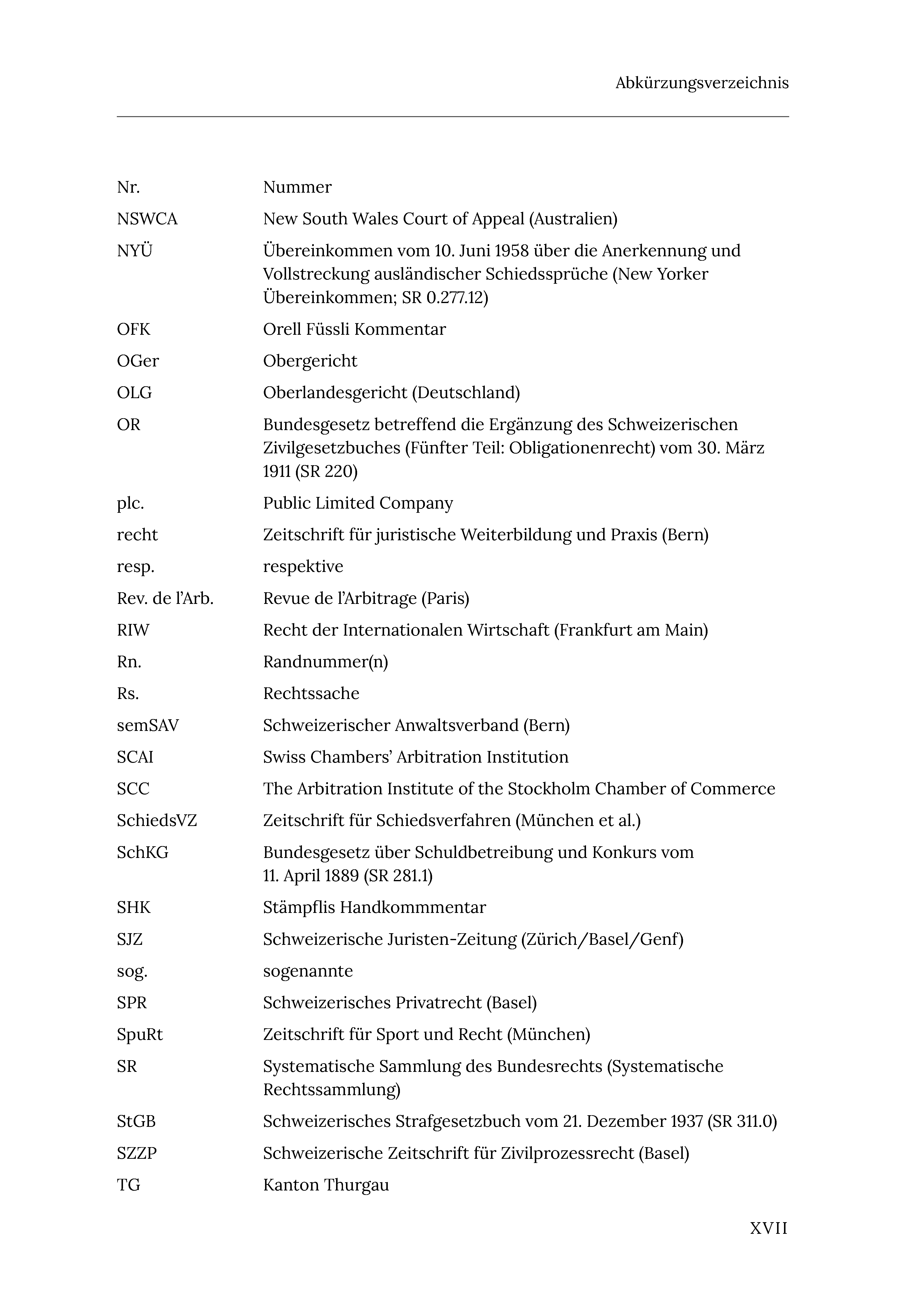 Abkürzungsverzeichnis

| | |
|---|---|
| Nr. | Nummer |
| NSWCA | New South Wales Court of Appeal (Australien) |
| NYÜ | Übereinkommen vom 10. Juni 1958 über die Anerkennung und Vollstreckung ausländischer Schiedssprüche (New Yorker Übereinkommen; SR 0.277.12) |
| OFK | Orell Füssli Kommentar |
| OGer | Obergericht |
| OLG | Oberlandesgericht (Deutschland) |
| OR | Bundesgesetz betreffend die Ergänzung des Schweizerischen Zivilgesetzbuches (Fünfter Teil: Obligationenrecht) vom 30. März 1911 (SR 220) |
| plc. | Public Limited Company |
| recht | Zeitschrift für juristische Weiterbildung und Praxis (Bern) |
| resp. | respektive |
| Rev. de l'Arb. | Revue de l'Arbitrage (Paris) |
| RIW | Recht der Internationalen Wirtschaft (Frankfurt am Main) |
| Rn. | Randnummer(n) |
| Rs. | Rechtssache |
| semSAV | Schweizerischer Anwaltsverband (Bern) |
| SCAI | Swiss Chambers' Arbitration Institution |
| SCC | The Arbitration Institute of the Stockholm Chamber of Commerce |
| SchiedsVZ | Zeitschrift für Schiedsverfahren (München et al.) |
| SchKG | Bundesgesetz über Schuldbetreibung und Konkurs vom 11. April 1889 (SR 281.1) |
| SHK | Stämpflis Handkommmentar |
| SJZ | Schweizerische Juristen-Zeitung (Zürich/Basel/Genf) |
| sog. | sogenannte |
| SPR | Schweizerisches Privatrecht (Basel) |
| SpuRt | Zeitschrift für Sport und Recht (München) |
| SR | Systematische Sammlung des Bundesrechts (Systematische Rechtssammlung) |
| StGB | Schweizerisches Strafgesetzbuch vom 21. Dezember 1937 (SR 311.0) |
| SZZP | Schweizerische Zeitschrift für Zivilprozessrecht (Basel) |
| TG | Kanton Thurgau |

XVII